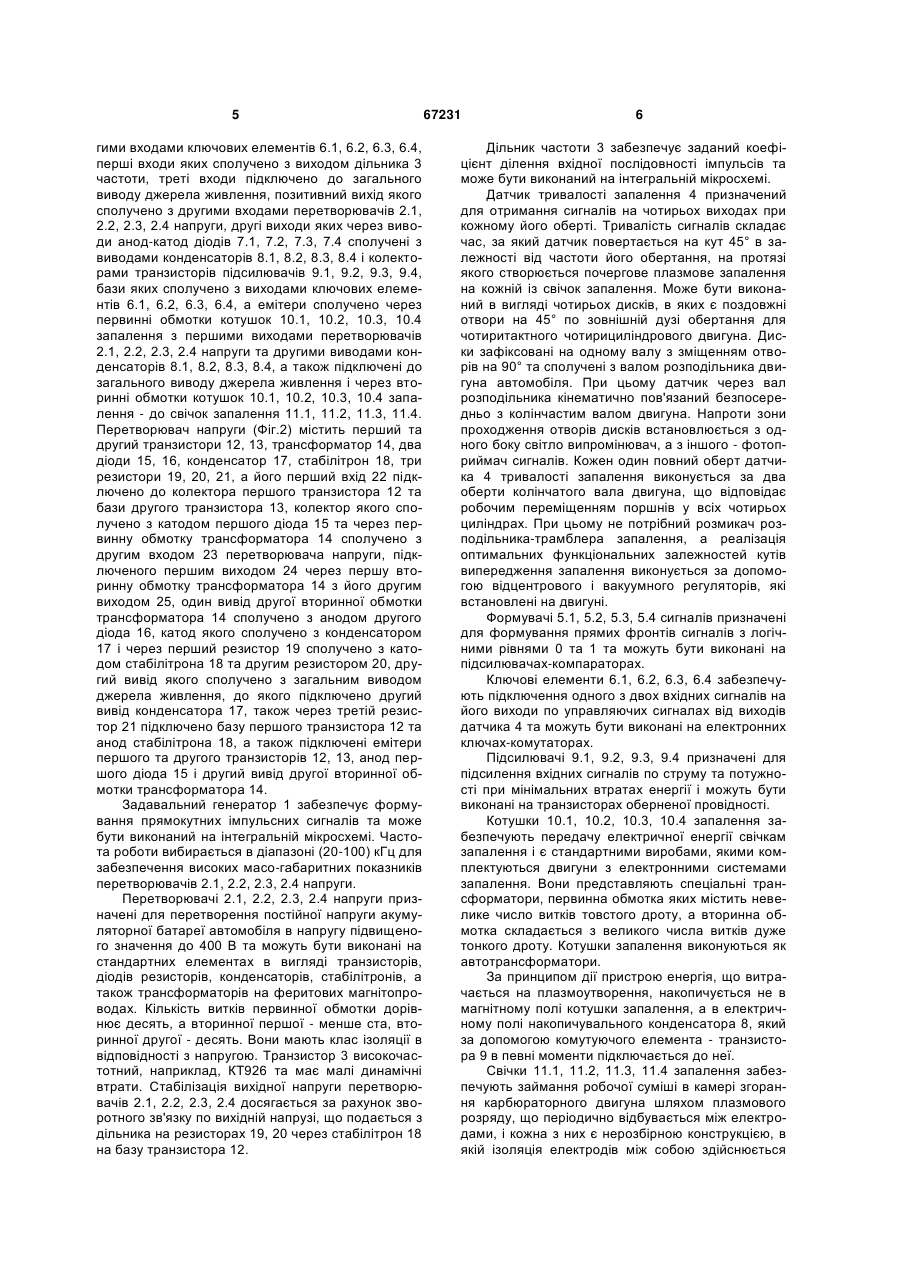 5 67231 6

гими входами ключових елементів 6.1, 6.2, 6.3, 6.4, перші входи яких сполучено з виходом дільника 3 частоти, треті входи підключено до загального виводу джерела живлення, позитивний вихід якого сполучено з другими входами перетворювачів 2.1, 2.2, 2.3, 2.4 напруги, другі виходи яких через виводи анод-катод діодів 7.1, 7.2, 7.3, 7.4 сполучені з виводами конденсаторів 8.1, 8.2, 8.3, 8.4 і колекторами транзисторів підсилювачів 9.1, 9.2, 9.3, 9.4, бази яких сполучено з виходами ключових елементів 6.1, 6.2, 6.3, 6.4, а емітери сполучено через первинні обмотки котушок 10.1, 10.2, 10.3, 10.4 запалення з першими виходами перетворювачів 2.1, 2.2, 2.3, 2.4 напруги та другими виводами конденсаторів 8.1, 8.2, 8.3, 8.4, а також підключені до загального виводу джерела живлення і через вторинні обмотки котушок 10.1, 10.2, 10.3, 10.4 запалення - до свічок запалення 11.1, 11.2, 11.3, 11.4. Перетворювач напруги (Фіг.2) містить перший та другий транзистори 12, 13, трансформатор 14, два діоди 15, 16, конденсатор 17, стабілітрон 18, три резистори 19, 20, 21, а його перший вхід 22 підключено до колектора першого транзистора 12 та бази другого транзистора 13, колектор якого сполучено з катодом першого діода 15 та через первинну обмотку трансформатора 14 сполучено з другим входом 23 перетворювача напруги, підключеного першим виходом 24 через першу вторинну обмотку трансформатора 14 з його другим виходом 25, один вивід другої вторинної обмотки трансформатора 14 сполучено з анодом другого діода 16, катод якого сполучено з конденсатором 17 і через перший резистор 19 сполучено з катодом стабілітрона 18 та другим резистором 20, другий вивід якого сполучено з загальним виводом джерела живлення, до якого підключено другий вивід конденсатора 17, також через третій резистор 21 підключено базу першого транзистора 12 та анод стабілітрона 18, а також підключені емітери першого та другого транзисторів 12, 13, анод першого діода 15 і другий вивід другої вторинної обмотки трансформатора 14.

Задавальний генератор 1 забезпечує формування прямокутних імпульсних сигналів та може бути виконаний на інтегральній мікросхемі. Частота роботи вибирається в діапазоні (20-100) кГц для забезпечення високих масо-габаритних показників перетворювачів 2.1, 2.2, 2.3, 2.4 напруги.

Перетворювачі 2.1, 2.2, 2.3, 2.4 напруги призначені для перетворення постійної напруги акумуляторної батареї автомобіля в напругу підвищеного значення до 400 В та можуть бути виконані на стандартних елементах в вигляді транзисторів, діодів резисторів, конденсаторів, стабілітронів, а також трансформаторів на феритових магнітопроводах. Кількість витків первинної обмотки дорівнює десять, а вторинної першої - менше ста, вторинної другої - десять. Вони мають клас ізоляції в відповідності з напругою. Транзистор 3 високочастотний, наприклад, КТ926 та має малі динамічні втрати. Стабілізація вихідної напруги перетворювачів 2.1, 2.2, 2.3, 2.4 досягається за рахунок зворотного зв'язку по вихідній напрузі, що подається з дільника на резисторах 19, 20 через стабілітрон 18 на базу транзистора 12.

Дільник частоти 3 забезпечує заданий коефіцієнт ділення вхідної послідовності імпульсів та може бути виконаний на інтегральній мікросхемі.

Датчик тривалості запалення 4 призначений для отримання сигналів на чотирьох виходах при кожному його оберті. Тривалість сигналів складає час, за який датчик повертається на кут 45° в залежності від частоти його обертання, на протязі якого створюється почергове плазмове запалення на кожній із свічок запалення. Може бути виконаний в вигляді чотирьох дисків, в яких є поздовжні отвори на 45° по зовнішній дузі обертання для чотиритактного чотирициліндрового двигуна. Диски зафіксовані на одному валу з зміщенням отворів на 90° та сполучені з валом розподільника двигуна автомобіля. При цьому датчик через вал розподільника кінематично пов'язаний безпосередньо з колінчастим валом двигуна. Напроти зони проходження отворів дисків встановлюється з одного боку світло випромінювач, а з іншого - фотоприймач сигналів. Кожен один повний оберт датчика 4 тривалості запалення виконується за два оберти колінчатого вала двигуна, що відповідає робочим переміщенням поршнів у всіх чотирьох циліндрах. При цьому не потрібний розмикач розподільника-трамблера запалення, а реалізація оптимальних функціональних залежностей кутів випередження запалення виконується за допомогою відцентрового і вакуумного регуляторів, які встановлені на двигуні.

Формувачі 5.1, 5.2, 5.3, 5.4 сигналів призначені для формування прямих фронтів сигналів з логічними рівнями 0 та 1 та можуть бути виконані на підсилювачах-компараторах.

Ключові елементи 6.1, 6.2, 6.3, 6.4 забезпечують підключення одного з двох вхідних сигналів на його виходи по управляючих сигналах від виходів датчика 4 та можуть бути виконані на електронних ключах-комутаторах.

Підсилювачі 9.1, 9.2, 9.3, 9.4 призначені для підсилення вхідних сигналів по струму та потужності при мінімальних втратах енергії і можуть бути виконані на транзисторах оберненої провідності.

Котушки 10.1, 10.2, 10.3, 10.4 запалення забезпечують передачу електричної енергії свічкам запалення і є стандартними виробами, якими комплектуються двигуни з електронними системами запалення. Вони представляють спеціальні трансформатори, первинна обмотка яких містить невелике число витків товстого дроту, а вторинна обмотка складається з великого числа витків дуже тонкого дроту. Котушки запалення виконуються як автотрансформатори.

За принципом дії пристрою енергія, що витрачається на плазмоутворення, накопичується не в магнітному полі котушки запалення, а в електричному полі накопичувального конденсатора 8, який за допомогою комутуючого елемента - транзистора 9 в певні моменти підключається до неї.

Свічки 11.1, 11.2, 11.3, 11.4 запалення забезпечують займання робочої суміші в камері згорання карбюраторного двигуна шляхом плазмового розряду, що періодично відбувається між електродами, і кожна з них є нерозбірною конструкцією, в якій ізоляція електродів між собою здійснюється